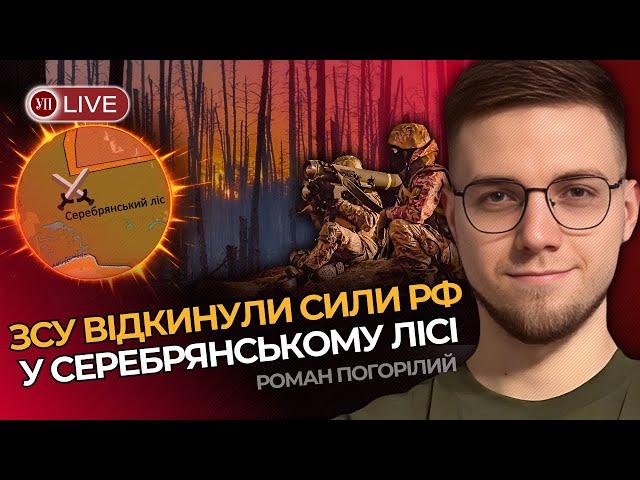 УП LIVE

Серебрянський ліс

ЗСУ ВІДКИНУЛИ СИЛИ РФ
У СЕРЕБРЯНСЬКОМУ ЛІСІ

РОМАН ПОГОРІЛИЙ